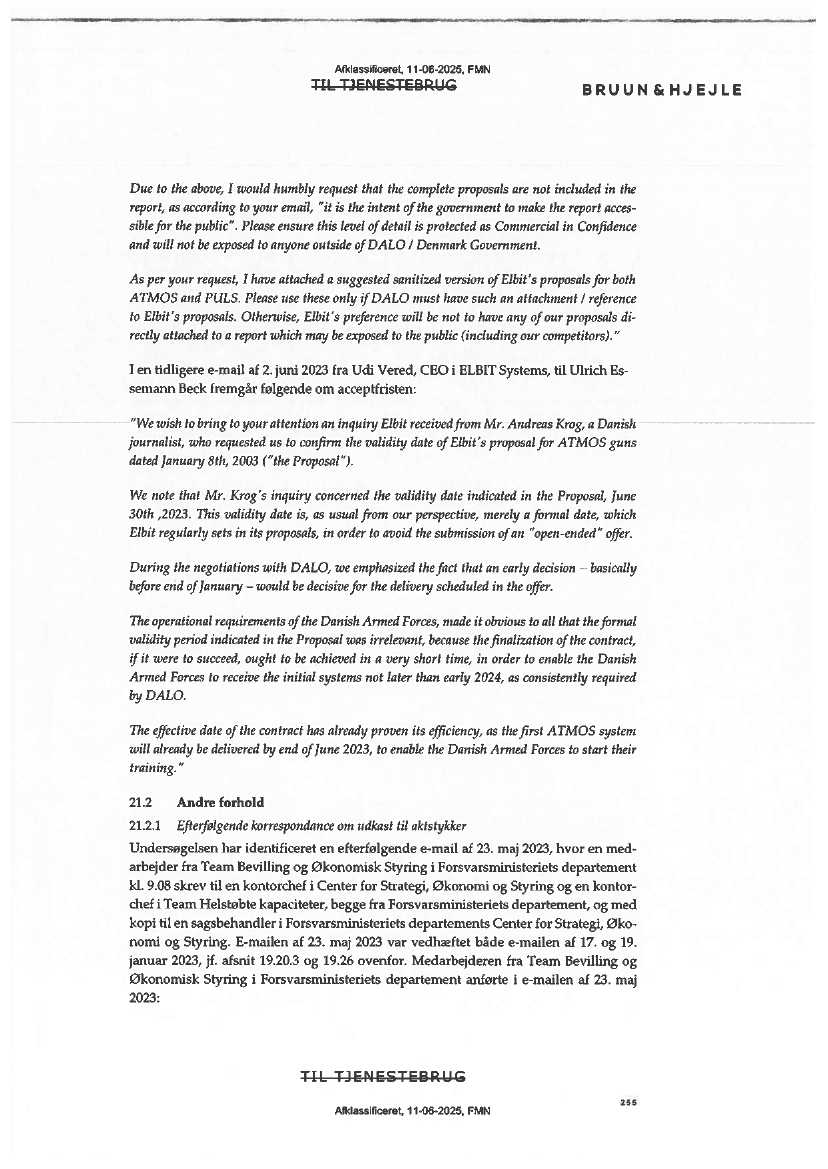 Afklassificeret, 11-06-2025, FMN
TIL TJENESTEBRUG

BRUUN & HJEJLE

Due to the above, I would humbly request that the complete proposals are not included in the report, as according to your email, "it is the intent of the government to make the report accessible for the public". Please ensure this level of detail is protected as Commercial in Confidence and will not be exposed to anyone outside of DALO / Denmark Government.

As per your request, I have attached a suggested sanitized version of Elbit's proposals for both ATMOS and PULS. Please use these only if DALO must have such an attachment / reference to Elbit's proposals. Otherwise, Elbit's preference will be not to have any of our proposals directly attached to a report which may be exposed to the public (including our competitors)."

I en tidligere e-mail af 2. juni 2023 fra Udi Vered, CEO i ELBIT Systems, til Ulrich Essemann Beck fremgår følgende om acceptfristen:

"We wish to bring to your attention an inquiry Elbit received from Mr. Andreas Krog, a Danish journalist, who requested us to confirm the validity date of Elbit's proposal for ATMOS guns dated January 8th, 2003 ("the Proposal").

We note that Mr. Krog's inquiry concerned the validity date indicated in the Proposal, June 30th ,2023. This validity date is, as usual from our perspective, merely a formal date, which Elbit regularly sets in its proposals, in order to avoid the submission of an "open-ended" offer.

During the negotiations with DALO, we emphasized the fact that an early decision – basically before end of January – would be decisive for the delivery scheduled in the offer.

The operational requirements of the Danish Armed Forces, made it obvious to all that the formal validity period indicated in the Proposal was irrelevant, because the finalization of the contract, if it were to succeed, ought to be achieved in a very short time, in order to enable the Danish Armed Forces to receive the initial systems not later than early 2024, as consistently required by DALO.

The effective date of the contract has already proven its efficiency, as the first ATMOS system will already be delivered by end of June 2023, to enable the Danish Armed Forces to start their training."

21.2 Andre forhold

21.2.1 Efterfølgende korrespondance om udkast til aktstykker

Undersøgelsen har identificeret en efterfølgende e-mail af 23. maj 2023, hvor en medarbejder fra Team Bevilling og Økonomisk Styring i Forsvarsministeriets departement kl. 9.08 skrev til en kontorchef i Center for Strategi, Økonomi og Styring og en kontorchef i Team Helstøbte kapaciteter, begge fra Forsvarsministeriets departement, og med kopi til en sagsbehandler i Forsvarsministeriets departements Center for Strategi, Økonomi og Styring. E-mailen af 23. maj 2023 var vedhæftet både e-mailen af 17. og 19. januar 2023, jf. afsnit 19.20.3 og 19.26 ovenfor. Medarbejderen fra Team Bevilling og Økonomisk Styring i Forsvarsministeriets departement anførte i e-mailen af 23. maj 2023:

TIL TJENESTEBRUG

255

Afklassificeret, 11-06-2025, FMN